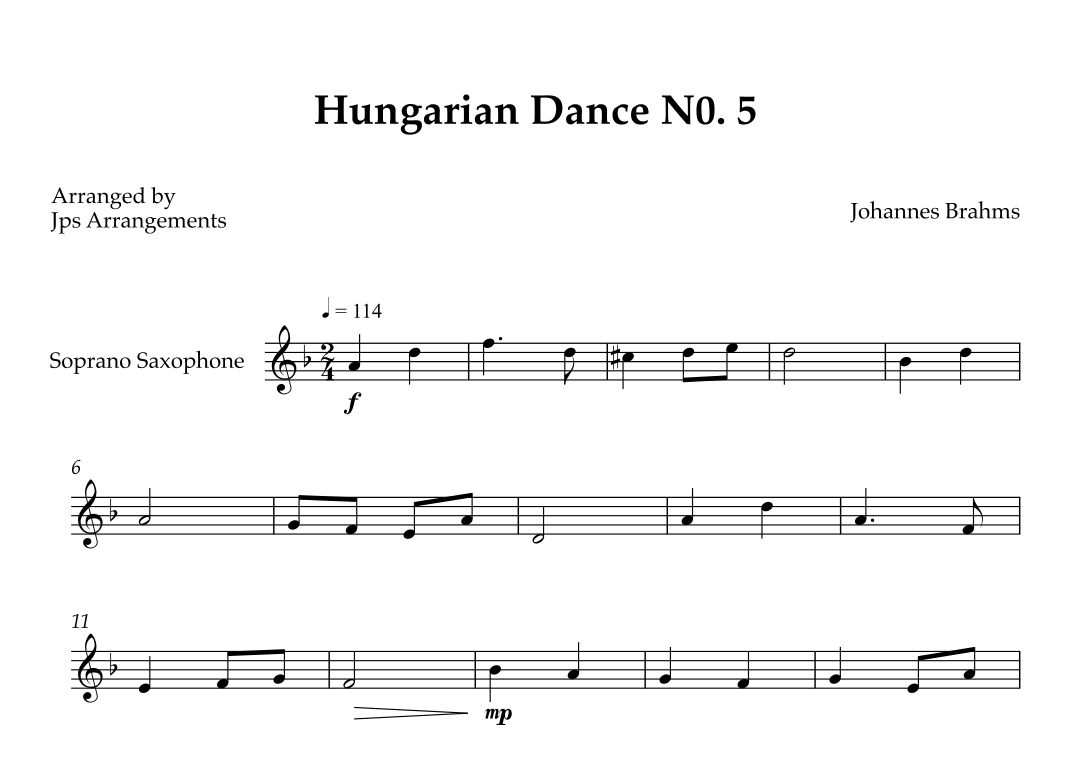 Hungarian Dance N0. 5

Arranged by
Jps Arrangements

Johannes Brahms

♩ = 114

Soprano Saxophone

f

6

11

mp